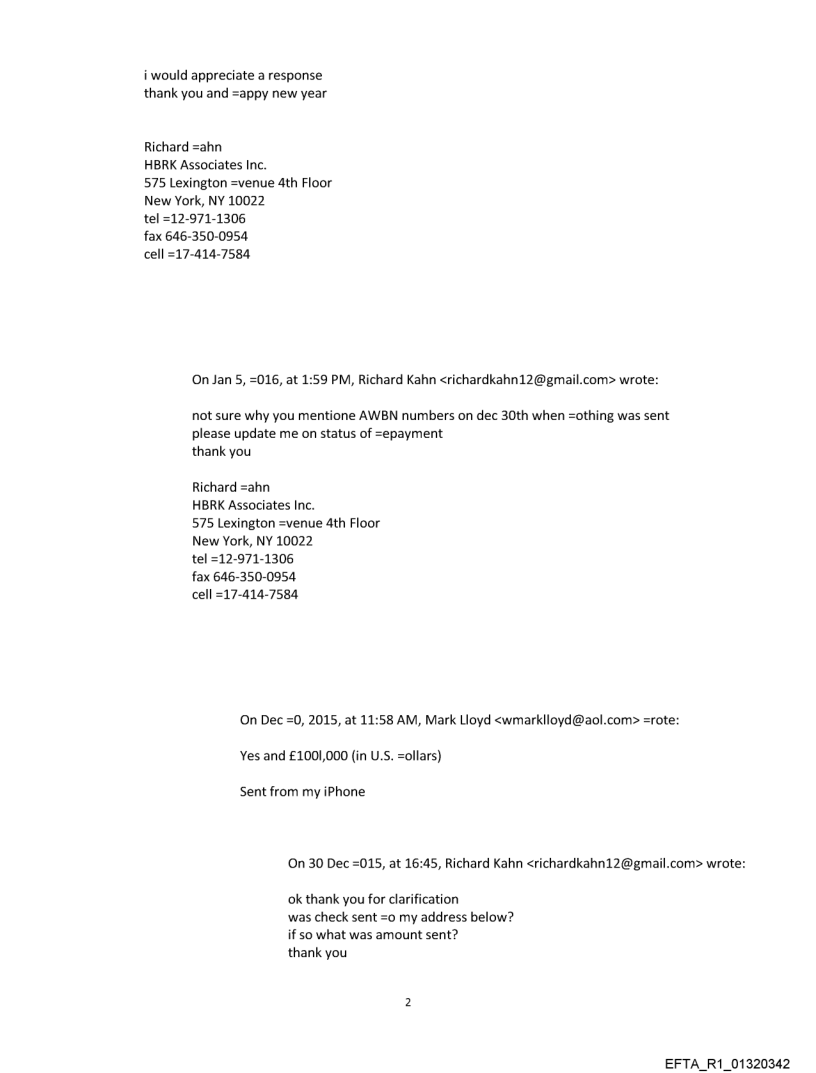 i would appreciate a response
thank you and =appy new year

Richard =ahn
HBRK Associates Inc.
575 Lexington =venue 4th Floor
New York, NY 10022
tel =12-971-1306
fax 646-350-0954
cell =17-414-7584

On Jan 5, =016, at 1:59 PM, Richard Kahn <richardkahn12@gmail.com> wrote:

not sure why you mentione AWBN numbers on dec 30th when =othing was sent
please update me on status of =epayment
thank you

Richard =ahn
HBRK Associates Inc.
575 Lexington =venue 4th Floor
New York, NY 10022
tel =12-971-1306
fax 646-350-0954
cell =17-414-7584

On Dec =0, 2015, at 11:58 AM, Mark Lloyd <wmarklloyd@aol.com> =rote:

Yes and £100l,000 (in U.S. =ollars)

Sent from my iPhone

On 30 Dec =015, at 16:45, Richard Kahn <richardkahn12@gmail.com> wrote:

ok thank you for clarification
was check sent =o my address below?
if so what was amount sent?
thank you

2

EFTA_R1_01320342